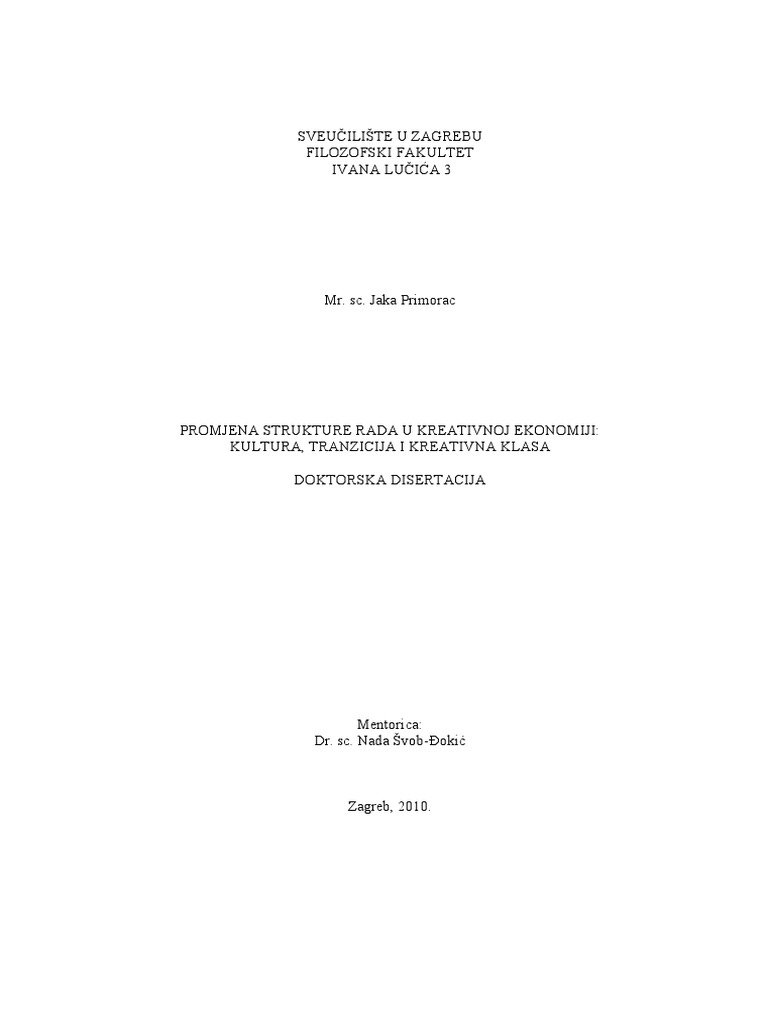 SVEUČILIŠTE U ZAGREBU
FILOZOFSKI FAKULTET
IVANA LUČIĆA 3

Mr. sc. Jaka Primorac

PROMJENA STRUKTURE RADA U KREATIVNOJ EKONOMIJI:
KULTURA, TRANZICIJA I KREATIVNA KLASA

DOKTORSKA DISERTACIJA

Mentorica:
Dr. sc. Nada Švob-Đokić

Zagreb, 2010.